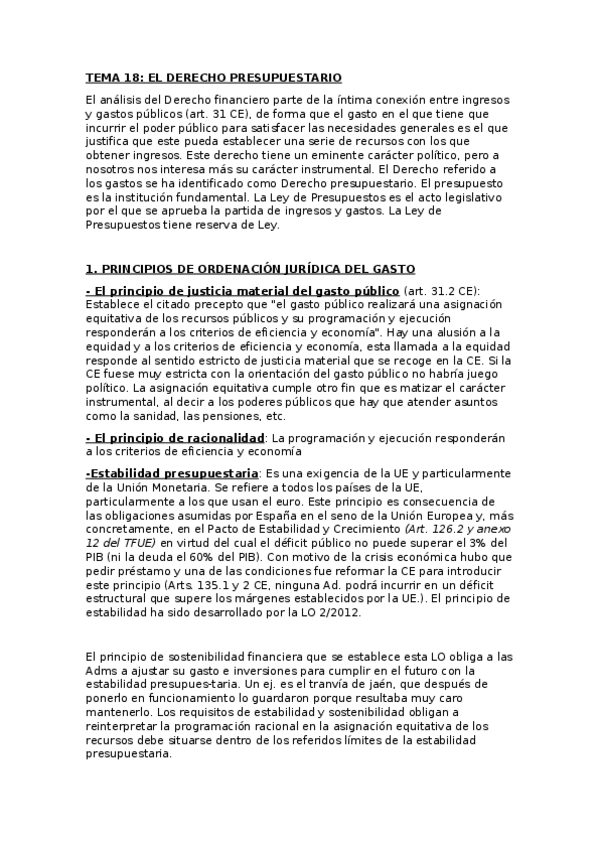 TEMA 18: EL DERECHO PRESUPUESTARIO

El análisis del Derecho financiero parte de la íntima conexión entre ingresos y gastos públicos (art. 31 CE), de forma que el gasto en el que tiene que incurrir el poder público para satisfacer las necesidades generales es el que justifica que este pueda establecer una serie de recursos con los que obtener ingresos. Este derecho tiene un eminente carácter político, pero a nosotros nos interesa más su carácter instrumental. El Derecho referido a los gastos se ha identificado como Derecho presupuestario. El presupuesto es la institución fundamental. La Ley de Presupuestos es el acto legislativo por el que se aprueba la partida de ingresos y gastos. La Ley de Presupuestos tiene reserva de Ley.

1. PRINCIPIOS DE ORDENACIÓN JURÍDICA DEL GASTO

- El principio de justicia material del gasto público (art. 31.2 CE): Establece el citado precepto que "el gasto público realizará una asignación equitativa de los recursos públicos y su programación y ejecución responderán a los criterios de eficiencia y economía". Hay una alusión a la equidad y a los criterios de eficiencia y economía, esta llamada a la equidad responde al sentido estricto de justicia material que se recoge en la CE. Si la CE fuese muy estricta con la orientación del gasto público no habría juego político. La asignación equitativa cumple otro fin que es matizar el carácter instrumental, al decir a los poderes públicos que hay que atender asuntos como la sanidad, las pensiones, etc.

- El principio de racionalidad: La programación y ejecución responderán a los criterios de eficiencia y economía

-Estabilidad presupuestaria: Es una exigencia de la UE y particularmente de la Unión Monetaria. Se refiere a todos los países de la UE, particularmente a los que usan el euro. Este principio es consecuencia de las obligaciones asumidas por España en el seno de la Unión Europea y, más concretamente, en el Pacto de Estabilidad y Crecimiento (Art. 126.2 y anexo 12 del TFUE) en virtud del cual el déficit público no puede superar el 3% del PIB (ni la deuda el 60% del PIB). Con motivo de la crisis económica hubo que pedir préstamo y una de las condiciones fue reformar la CE para introducir este principio (Arts. 135.1 y 2 CE, ninguna Ad. podrá incurrir en un déficit estructural que supere los márgenes establecidos por la UE.). El principio de estabilidad ha sido desarrollado por la LO 2/2012.

El principio de sostenibilidad financiera que se establece esta LO obliga a las Adms a ajustar su gasto e inversiones para cumplir en el futuro con la estabilidad presupues-taria. Un ej. es el tranvía de jaén, que después de ponerlo en funcionamiento lo guardaron porque resultaba muy caro mantenerlo. Los requisitos de estabilidad y sostenibilidad obligan a reinterpretar la programación racional en la asignación equitativa de los recursos debe situarse dentro de los referidos límites de la estabilidad presupuestaria.